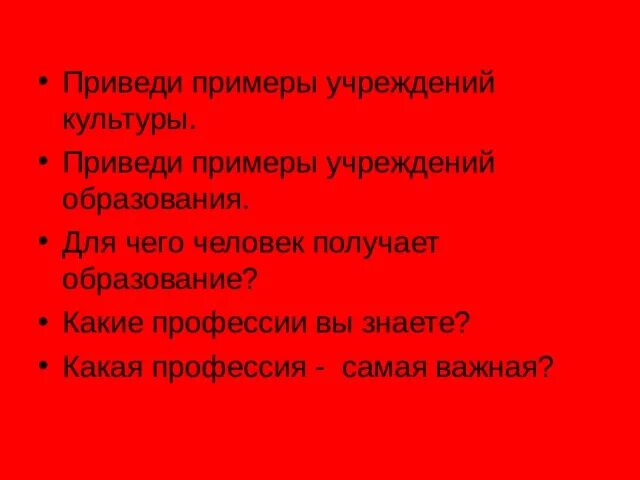 • Приведи примеры учреждений культуры.

• Приведи примеры учреждений образования.

• Для чего человек получает образование?

• Какие профессии вы знаете?

• Какая профессия - самая важная?